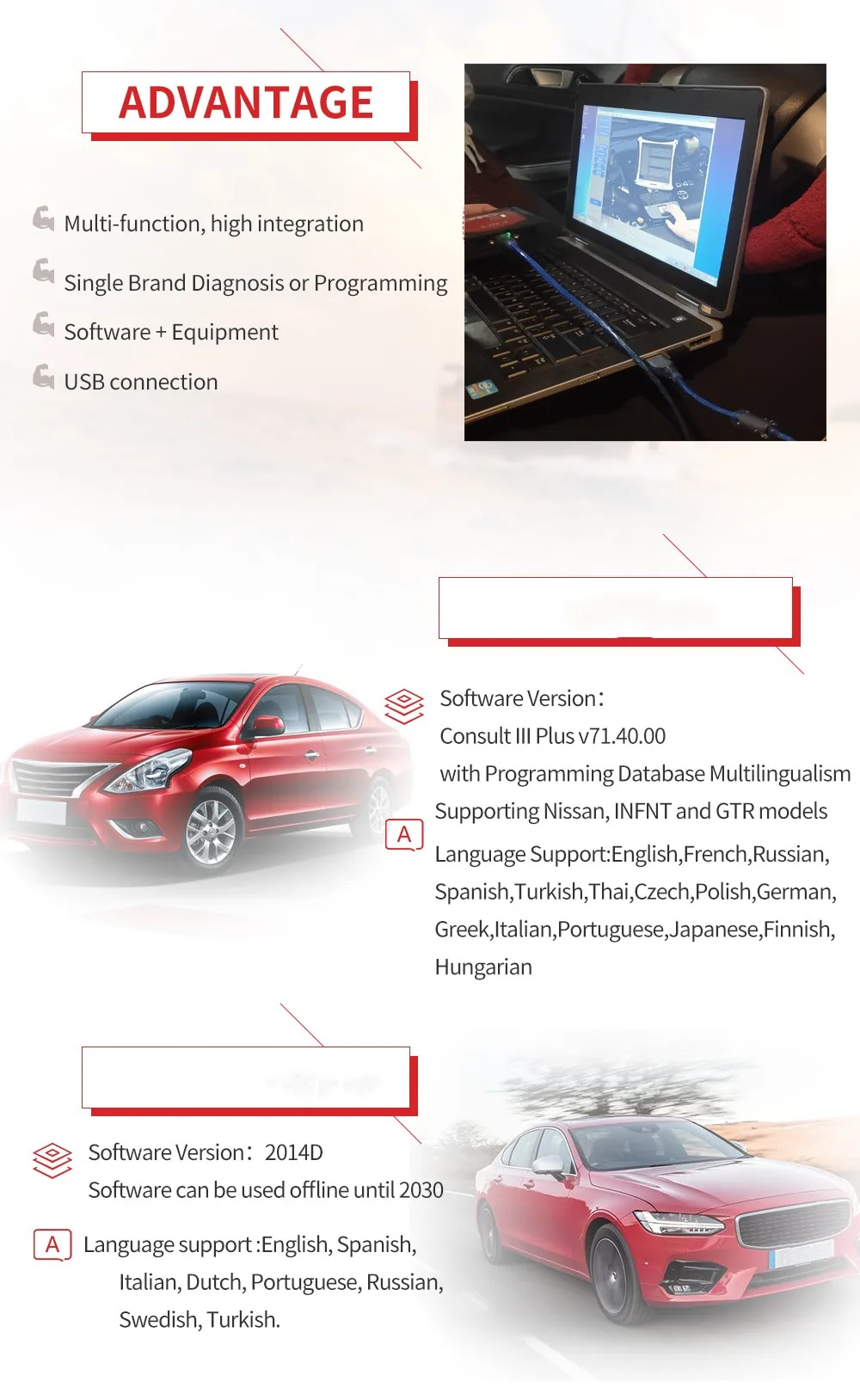 ADVANTAGE

Multi-function, high integration

Single Brand Diagnosis or Programming

Software + Equipment

USB connection

Software Version:
Consult III Plus v71.40.00
with Programming Database Multilingualism
Supporting Nissan, INFNT and GTR models

A

Language Support:English,French,Russian, Spanish,Turkish,Thai,Czech,Polish,German, Greek,Italian,Portuguese,Japanese,Finnish, Hungarian

Software Version: 2014D
Software can be used offline until 2030

A

Language support :English, Spanish, Italian, Dutch, Portuguese, Russian, Swedish, Turkish.